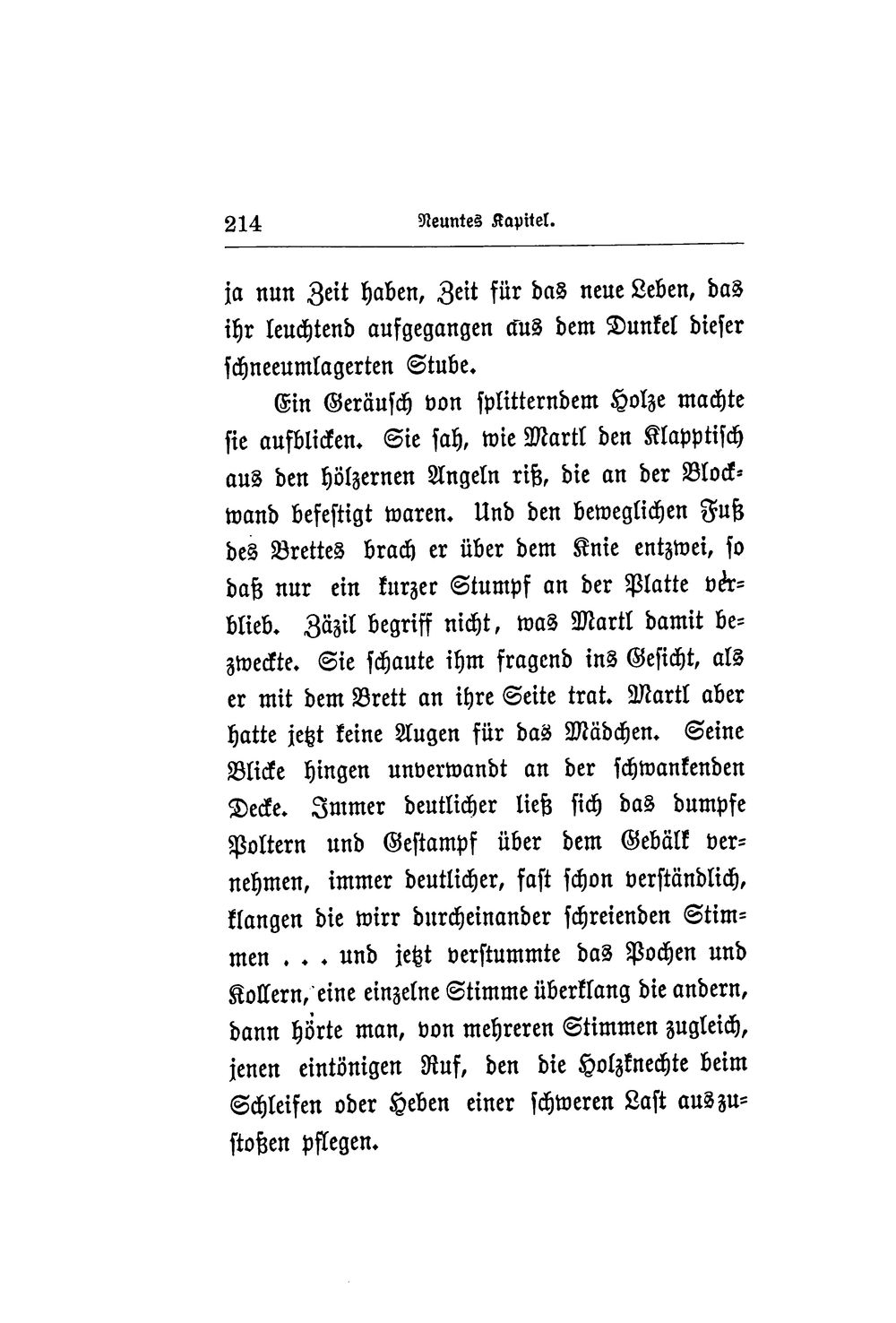 214 Neuntes Kapitel.

ja nun Zeit haben, Zeit für das neue Leben, das ihr leuchtend aufgegangen aus dem Dunkel dieser schneeumlagerten Stube.

Ein Geräusch von splitterndem Holze machte sie aufblicken. Sie sah, wie Martl den Klapptisch aus den hölzernen Angeln riß, die an der Blockwand befestigt waren. Und den beweglichen Fuß des Brettes brach er über dem Knie entzwei, so daß nur ein kurzer Stumpf an der Platte verblieb. Zäzil begriff nicht, was Martl damit bezweckte. Sie schaute ihm fragend ins Gesicht, als er mit dem Brett an ihre Seite trat. Martl aber hatte jetzt keine Augen für das Mädchen. Seine Blicke hingen unverwandt an der schwankenden Decke. Immer deutlicher ließ sich das dumpfe Poltern und Gestampf über dem Gebälk vernehmen, immer deutlicher, fast schon verständlich, klangen die wirr durcheinander schreienden Stimmen . . . und jetzt verstummte das Pochen und Kollern, eine einzelne Stimme überklang die andern, dann hörte man, von mehreren Stimmen zugleich, jenen eintönigen Ruf, den die Holzknechte beim Schleifen oder Heben einer schweren Last auszustoßen pflegen.